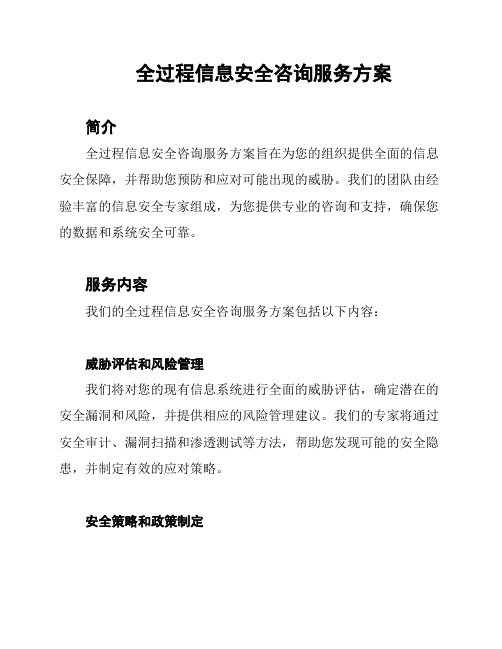 全过程信息安全咨询服务方案

简介

全过程信息安全咨询服务方案旨在为您的组织提供全面的信息安全保障，并帮助您预防和应对可能出现的威胁。我们的团队由经验丰富的信息安全专家组成，为您提供专业的咨询和支持，确保您的数据和系统安全可靠。

服务内容

我们的全过程信息安全咨询服务方案包括以下内容：

威胁评估和风险管理

我们将对您的现有信息系统进行全面的威胁评估，确定潜在的安全漏洞和风险，并提供相应的风险管理建议。我们的专家将通过安全审计、漏洞扫描和渗透测试等方法，帮助您发现可能的安全隐患，并制定有效的应对策略。

安全策略和政策制定